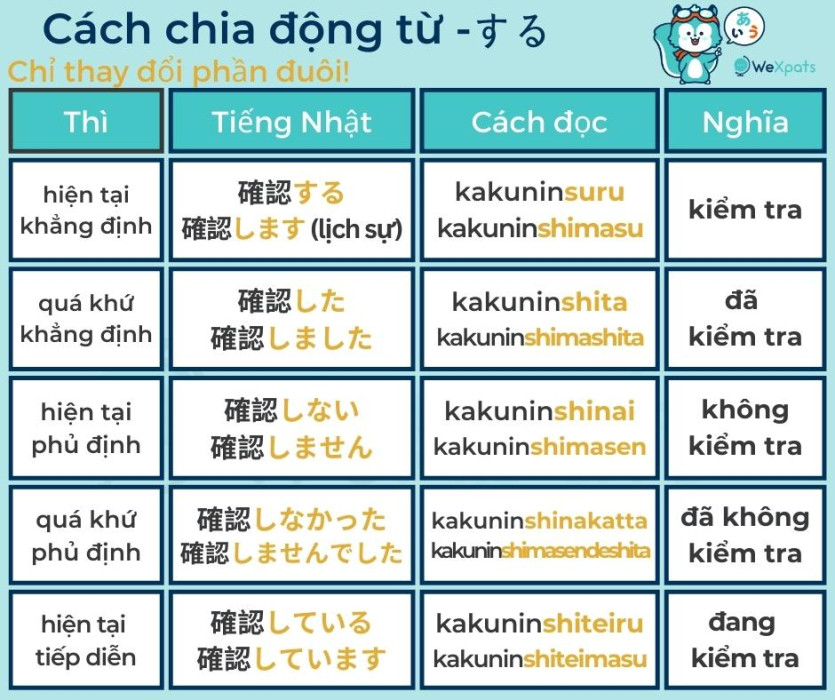 Cách chia động từ -する
Chỉ thay đổi phần đuôi!

あいう
WeXpats

| Thì | Tiếng Nhật | Cách đọc | Nghĩa |
|---|---|---|---|
| hiện tại khẳng định | 確認する 確認します (lịch sự) | kakuninsuru kakuninshimasu | kiểm tra |
| quá khứ khẳng định | 確認した 確認しました | kakuninshita kakuninshimashita | đã kiểm tra |
| hiện tại phủ định | 確認しない 確認しません | kakuninshinai kakuninshimasen | không kiểm tra |
| quá khứ phủ định | 確認しなかった 確認しませんでした | kakuninshinakatta kakuninshimasendeshita | đã không kiểm tra |
| hiện tại tiếp diễn | 確認している 確認しています | kakuninshiteiru kakuninshiteimasu | đang kiểm tra |